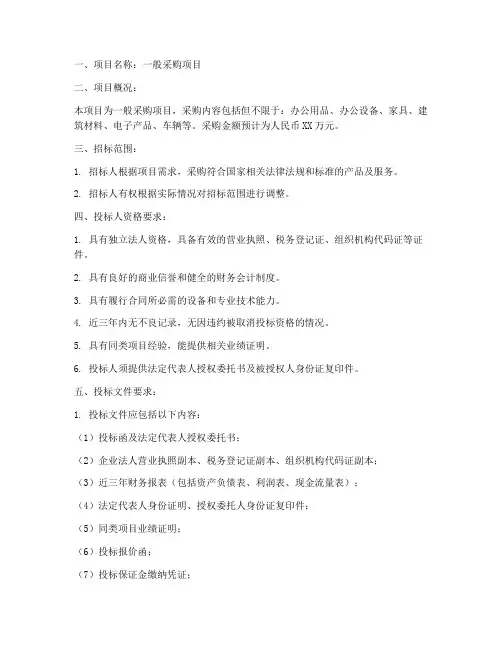 一、项目名称：一般采购项目

二、项目概况：

本项目为一般采购项目，采购内容包括但不限于：办公用品、办公设备、家具、建筑材料、电子产品、车辆等。采购金额预计为人民币XX万元。

三、招标范围：

1. 招标人根据项目需求，采购符合国家相关法律法规和标准的产品及服务。

2. 招标人有权根据实际情况对招标范围进行调整。

四、投标人资格要求：

1. 具有独立法人资格，具备有效的营业执照、税务登记证、组织机构代码证等证件。

2. 具有良好的商业信誉和健全的财务会计制度。

3. 具有履行合同所必需的设备和专业技术能力。

4. 近三年内无不良记录，无因违约被取消投标资格的情况。

5. 具有同类项目经验，能提供相关业绩证明。

6. 投标人须提供法定代表人授权委托书及被授权人身份证复印件。

五、投标文件要求：

1. 投标文件应包括以下内容：

（1）投标函及法定代表人授权委托书；

（2）企业法人营业执照副本、税务登记证副本、组织机构代码证副本；

（3）近三年财务报表（包括资产负债表、利润表、现金流量表）；

（4）法定代表人身份证明、授权委托人身份证复印件；

（5）同类项目业绩证明；

（6）投标报价函；

（7）投标保证金缴纳凭证；